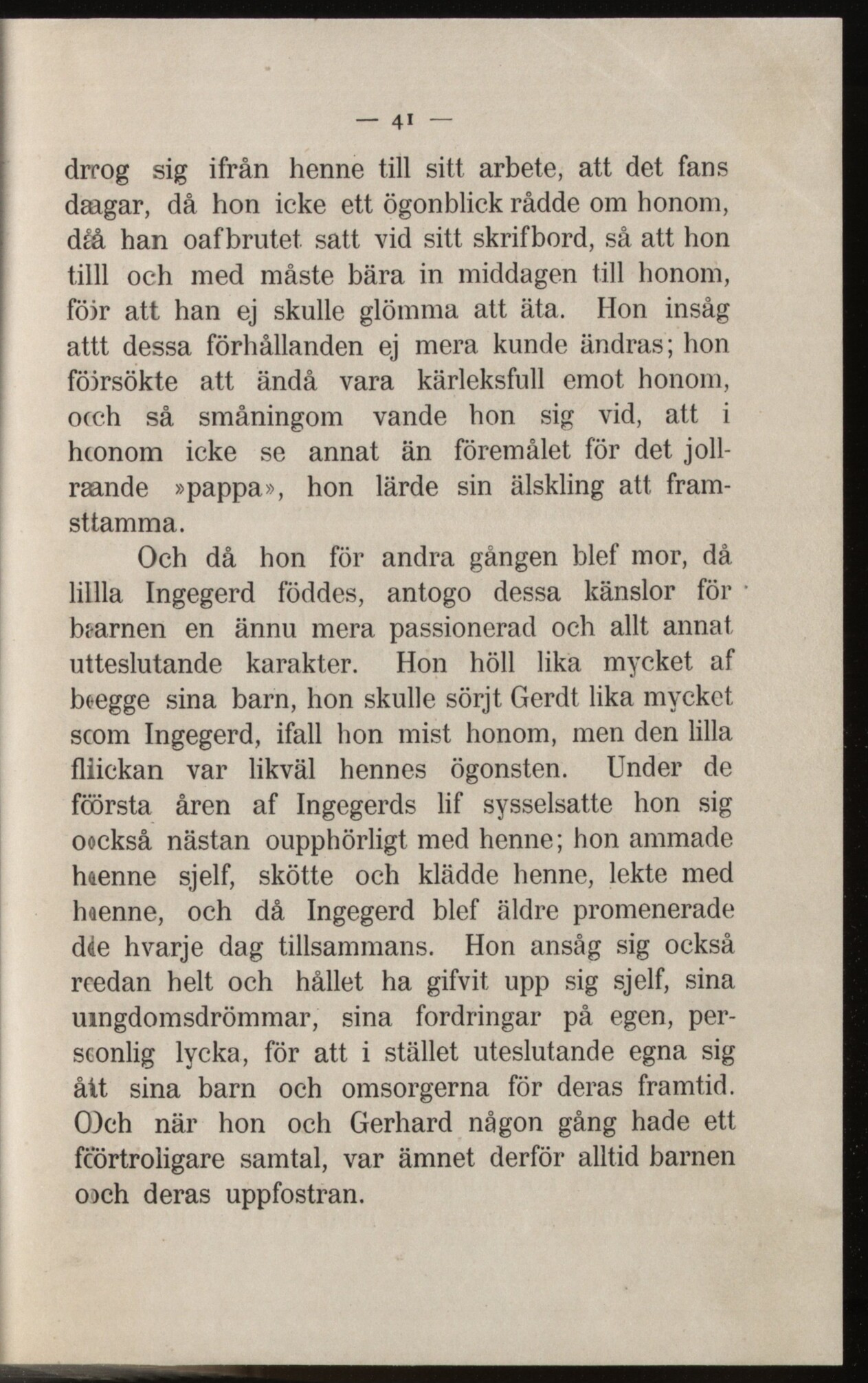 — 41 —

drog sig ifrån henne till sitt arbete, att det fans dagar, då hon icke ett ögonblick rådde om honom, då han oafbrutet satt vid sitt skrifbord, så att hon till och med måste bära in middagen till honom, för att han ej skulle glömma att äta. Hon insåg att dessa förhållanden ej mera kunde ändras; hon försökte att ändå vara kärleksfull emot honom, och så småningom vande hon sig vid, att i honom icke se annat än föremålet för det jollrande »pappa», hon lärde sin älskling att framstamma.

Och då hon för andra gången blef mor, då lilla Ingegerd föddes, antogo dessa känslor för barnen en ännu mera passionerad och allt annat uteslutande karakter. Hon höll lika mycket af begge sina barn, hon skulle sörjt Gerdt lika mycket som Ingegerd, ifall hon mist honom, men den lilla flickan var likväl hennes ögonsten. Under de första åren af Ingegerds lif sysselsatte hon sig också nästan oupphörligt med henne; hon ammade henne sjelf, skötte och klädde henne, lekte med henne, och då Ingegerd blef äldre promenerade de hvarje dag tillsammans. Hon ansåg sig också redan helt och hållet ha gifvit upp sig sjelf, sina ungdomsdrömmar, sina fordringar på egen, personlig lycka, för att i stället uteslutande egna sig åt sina barn och omsorgerna för deras framtid. Och när hon och Gerhard någon gång hade ett förtroligare samtal, var ämnet derför alltid barnen och deras uppfostran.